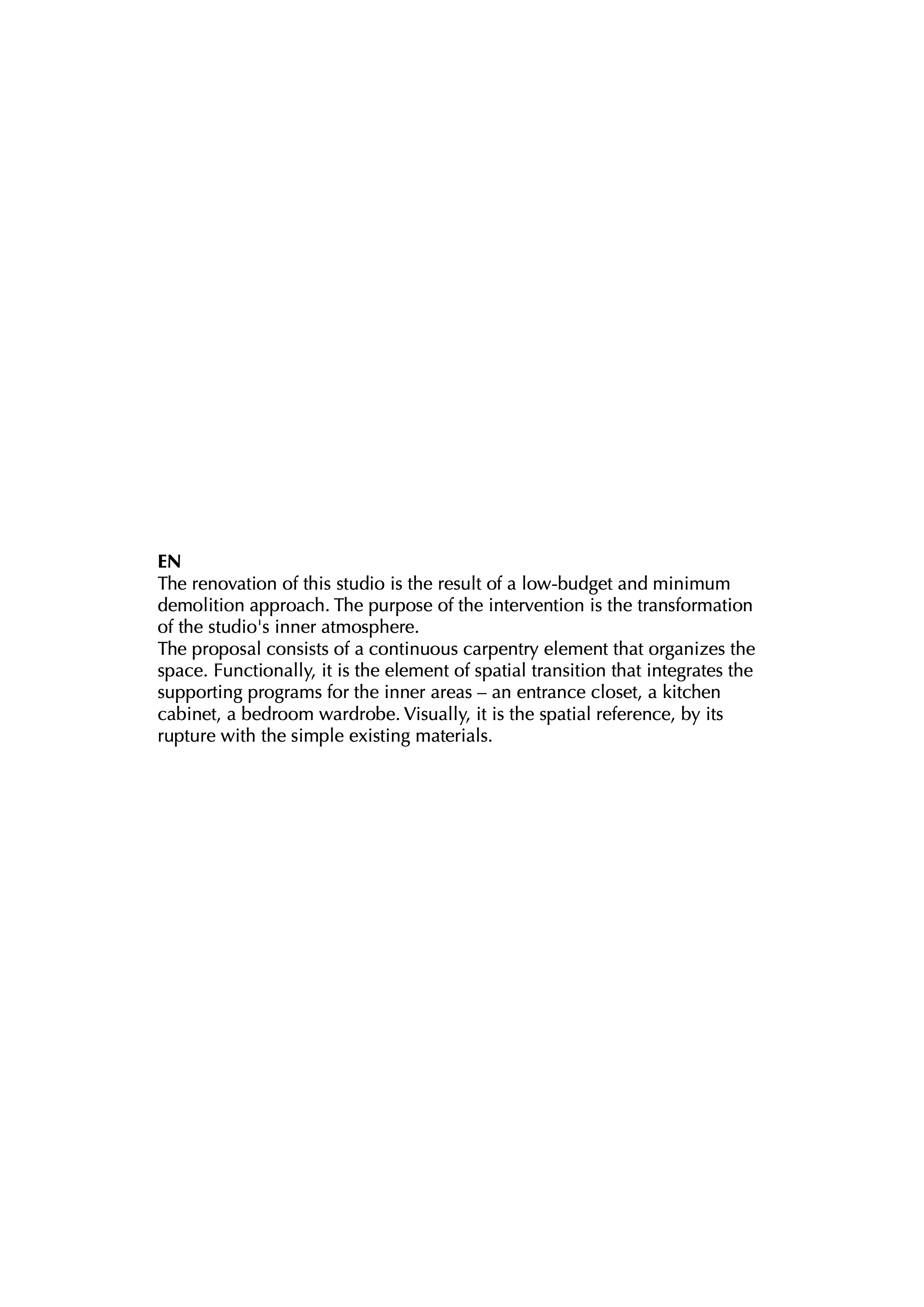 EN
The renovation of this studio is the result of a low-budget and minimum demolition approach. The purpose of the intervention is the transformation of the studio's inner atmosphere.
The proposal consists of a continuous carpentry element that organizes the space. Functionally, it is the element of spatial transition that integrates the supporting programs for the inner areas – an entrance closet, a kitchen cabinet, a bedroom wardrobe. Visually, it is the spatial reference, by its rupture with the simple existing materials.